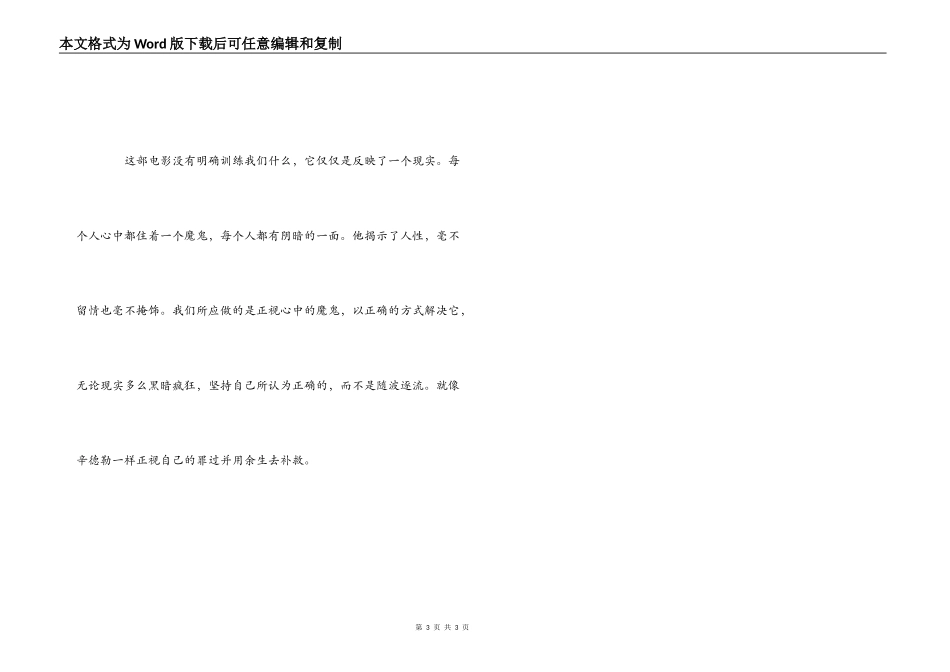 本文格式为Word版下载后可任意编辑和复制

这部电影没有明确训练我们什么，它仅仅是反映了一个现实。每个人心中都住着一个魔鬼，每个人都有阴暗的一面。他揭示了人性，毫不留情也毫不掩饰。我们所应做的是正视心中的魔鬼，以正确的方式解决它，无论现实多么黑暗疯狂，坚持自己所认为正确的，而不是随波逐流。就像辛德勒一样正视自己的罪过并用余生去补救。

第3页 共3页